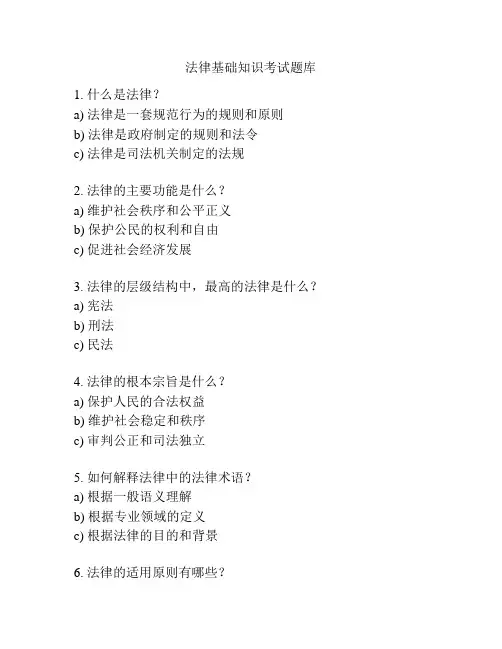 法律基础知识考试题库

1. 什么是法律？
a) 法律是一套规范行为的规则和原则
b) 法律是政府制定的规则和法令
c) 法律是司法机关制定的法规

2. 法律的主要功能是什么？
a) 维护社会秩序和公平正义
b) 保护公民的权利和自由
c) 促进社会经济发展

3. 法律的层级结构中，最高的法律是什么？
a) 宪法
b) 刑法
c) 民法

4. 法律的根本宗旨是什么？
a) 保护人民的合法权益
b) 维护社会稳定和秩序
c) 审判公正和司法独立

5. 如何解释法律中的法律术语？
a) 根据一般语义理解
b) 根据专业领域的定义
c) 根据法律的目的和背景

6. 法律的适用原则有哪些？